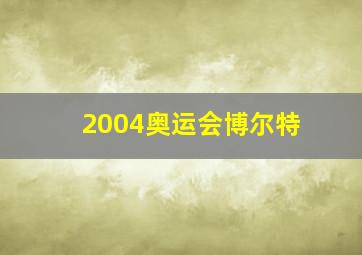 2004奥运会博尔特